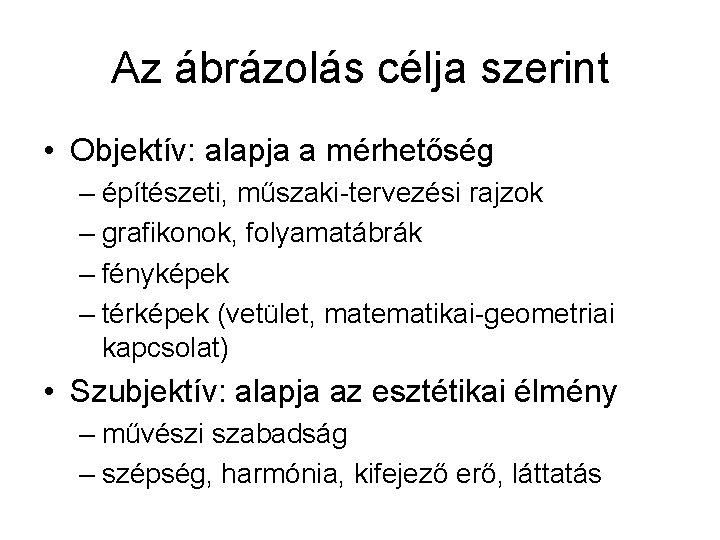 Az ábrázolás célja szerint

• Objektív: alapja a mérhetőség
– építészeti, műszaki-tervezési rajzok
– grafikonok, folyamatábrák
– fényképek
– térképek (vetület, matematikai-geometriai kapcsolat)

• Szubjektív: alapja az esztétikai élmény
– művészi szabadság
– szépség, harmónia, kifejező erő, láttatás